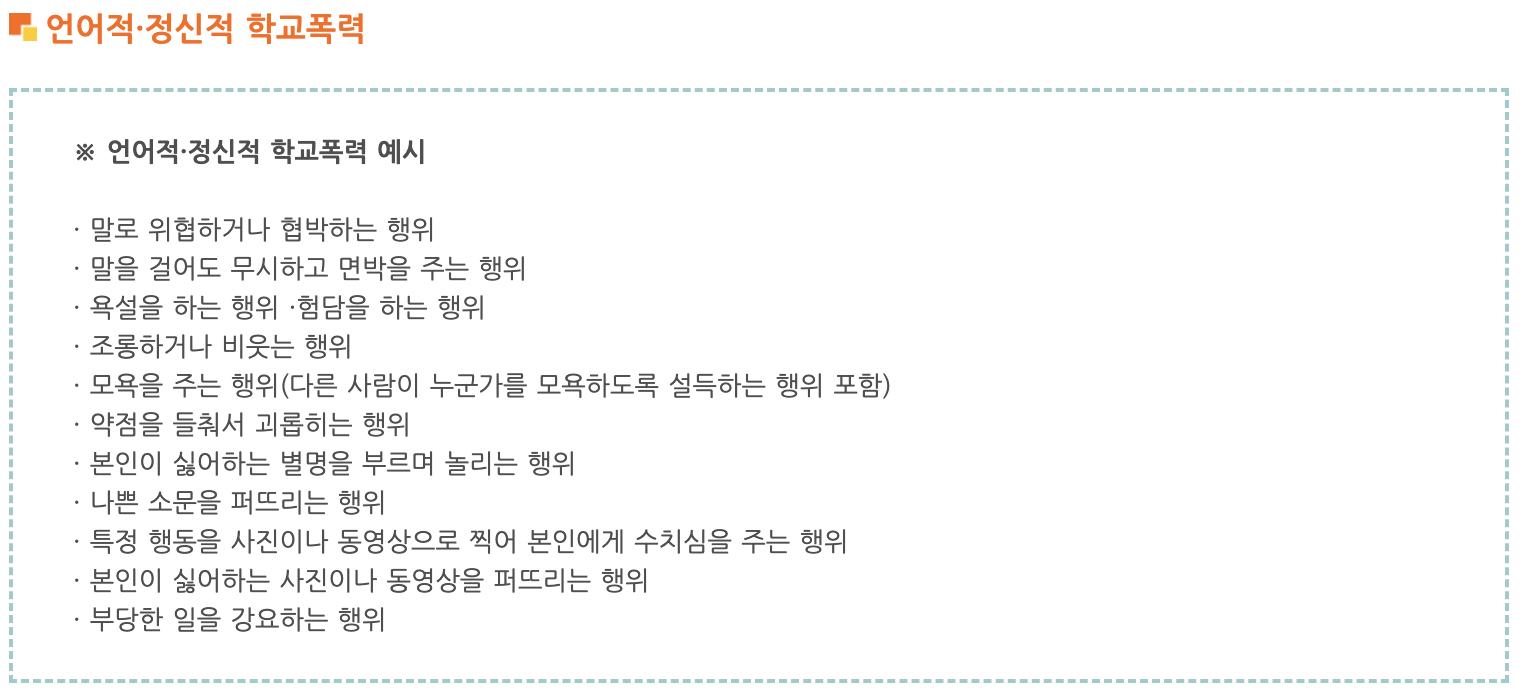 언어적·정신적 학교폭력

※ 언어적·정신적 학교폭력 예시

· 말로 위협하거나 협박하는 행위
· 말을 걸어도 무시하고 면박을 주는 행위
· 욕설을 하는 행위 ·험담을 하는 행위
· 조롱하거나 비웃는 행위
· 모욕을 주는 행위(다른 사람이 누군가를 모욕하도록 설득하는 행위 포함)
· 약점을 들춰서 괴롭히는 행위
· 본인이 싫어하는 별명을 부르며 놀리는 행위
· 나쁜 소문을 퍼뜨리는 행위
· 특정 행동을 사진이나 동영상으로 찍어 본인에게 수치심을 주는 행위
· 본인이 싫어하는 사진이나 동영상을 퍼뜨리는 행위
· 부당한 일을 강요하는 행위